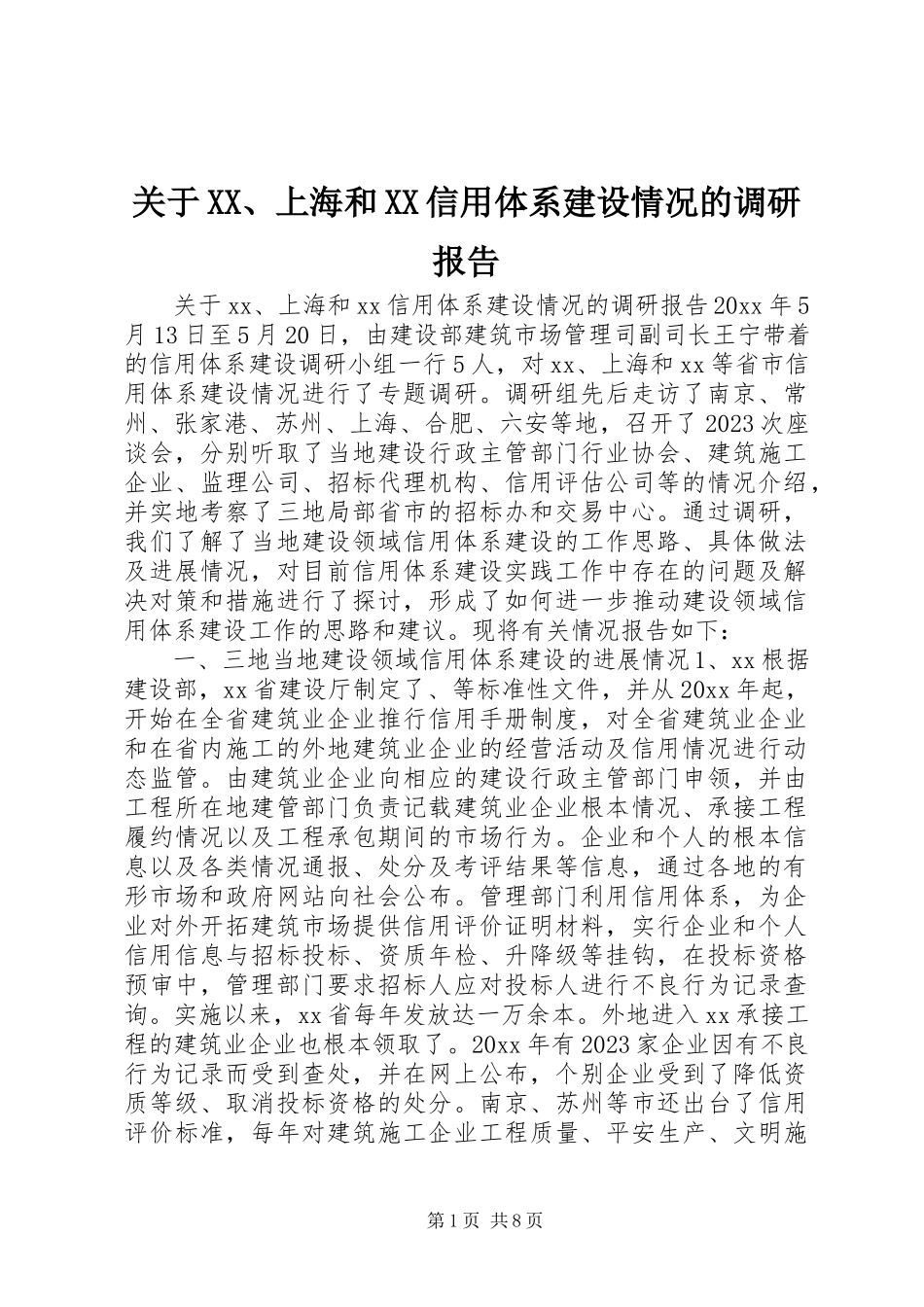 关于XX、上海和XX信用体系建设情况的调研报告

关于xx、上海和xx信用体系建设情况的调研报告20xx年5月13日至5月20日，由建设部建筑市场管理司副司长王宁带着的信用体系建设调研小组一行5人，对xx、上海和xx等省市信用体系建设情况进行了专题调研。调研组先后走访了南京、常州、张家港、苏州、上海、合肥、六安等地，召开了2023次座谈会，分别听取了当地建设行政主管部门行业协会、建筑施工企业、监理公司、招标代理机构、信用评估公司等的情况介绍，并实地考察了三地局部省市的招标办和交易中心。通过调研，我们了解了当地建设领域信用体系建设的工作思路、具体做法及进展情况，对目前信用体系建设实践工作中存在的问题及解决对策和措施进行了探讨，形成了如何进一步推动建设领域信用体系建设工作的思路和建议。现将有关情况报告如下：

一、三地当地建设领域信用体系建设的进展情况1、xx根据建设部，xx省建设厅制定了、等标准性文件，并从20xx年起，开始在全省建筑业企业推行信用手册制度，对全省建筑业企业和在省内施工的外地建筑业企业的经营活动及信用情况进行动态监管。由建筑业企业向相应的建设行政主管部门申领，并由工程所在地建管部门负责记载建筑业企业根本情况、承接工程履约情况以及工程承包期间的市场行为。企业和个人的根本信息以及各类情况通报、处分及考评结果等信息，通过各地的有形市场和政府网站向社会公布。管理部门利用信用体系，为企业对外开拓建筑市场提供信用评价证明材料，实行企业和个人信用信息与招标投标、资质年检、升降级等挂钩，在投标资格预审中，管理部门要求招标人应对投标人进行不良行为记录查询。实施以来，xx省每年发放达一万余本。外地进入xx承接工程的建筑业企业也根本领取了。20xx年有2023家企业因有不良行为记录而受到查处，并在网上公布，个别企业受到了降低资质等级、取消投标资格的处分。南京、苏州等市还出台了信用评价标准，每年对建筑施工企业工程质量、平安生产、文明施

第1页 共8页